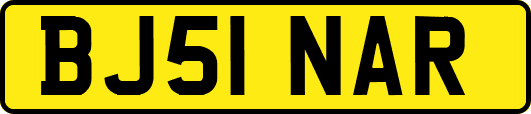 BJ51 NAR